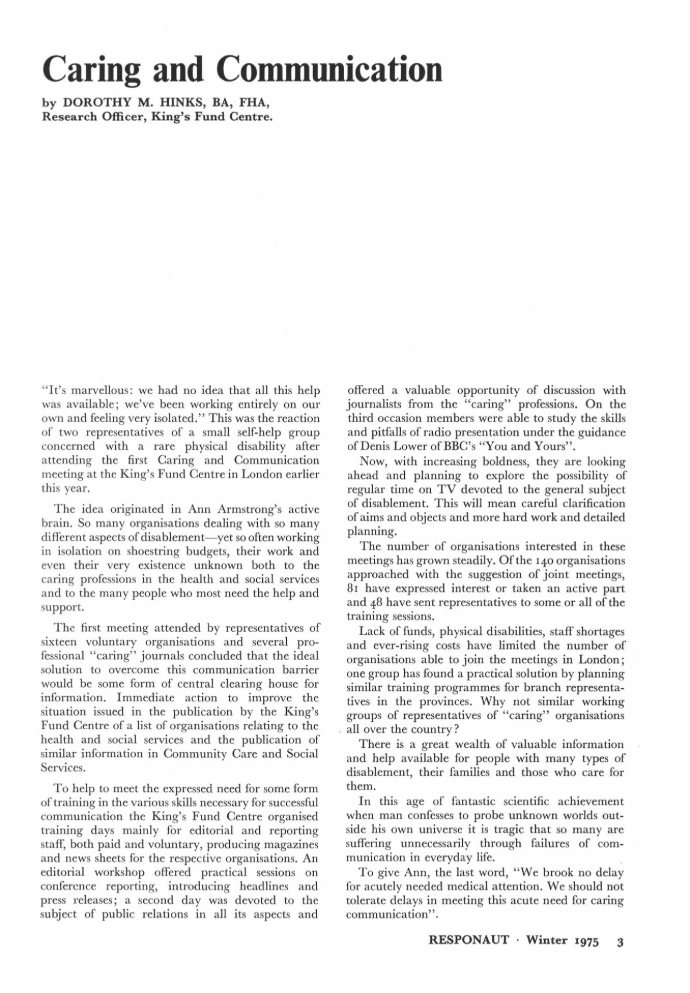 Caring and Communication

by DOROTHY M. HINKS, BA, FHA,
Research Officer, King's Fund Centre.

"It's marvellous: we had no idea that all this help was available; we've been working entirely on our own and feeling very isolated." This was the reaction of two representatives of a small self-help group concerned with a rare physical disability after attending the first Caring and Communication meeting at the King's Fund Centre in London earlier this year.

The idea originated in Ann Armstrong's active brain. So many organisations dealing with so many different aspects of disablement—yet so often working in isolation on shoestring budgets, their work and even their very existence unknown both to the caring professions in the health and social services and to the many people who most need the help and support.

The first meeting attended by representatives of sixteen voluntary organisations and several professional "caring" journals concluded that the ideal solution to overcome this communication barrier would be some form of central clearing house for information. Immediate action to improve the situation issued in the publication by the King's Fund Centre of a list of organisations relating to the health and social services and the publication of similar information in Community Care and Social Services.

To help to meet the expressed need for some form of training in the various skills necessary for successful communication the King's Fund Centre organised training days mainly for editorial and reporting staff, both paid and voluntary, producing magazines and news sheets for the respective organisations. An editorial workshop offered practical sessions on conference reporting, introducing headlines and press releases; a second day was devoted to the subject of public relations in all its aspects and offered a valuable opportunity of discussion with journalists from the "caring" professions. On the third occasion members were able to study the skills and pitfalls of radio presentation under the guidance of Denis Lower of BBC's "You and Yours".

Now, with increasing boldness, they are looking ahead and planning to explore the possibility of regular time on TV devoted to the general subject of disablement. This will mean careful clarification of aims and objects and more hard work and detailed planning.

The number of organisations interested in these meetings has grown steadily. Of the 140 organisations approached with the suggestion of joint meetings, 81 have expressed interest or taken an active part and 48 have sent representatives to some or all of the training sessions.

Lack of funds, physical disabilities, staff shortages and ever-rising costs have limited the number of organisations able to join the meetings in London; one group has found a practical solution by planning similar training programmes for branch representatives in the provinces. Why not similar working groups of representatives of "caring" organisations all over the country?

There is a great wealth of valuable information and help available for people with many types of disablement, their families and those who care for them.

In this age of fantastic scientific achievement when man confesses to probe unknown worlds outside his own universe it is tragic that so many are suffering unnecessarily through failures of communication in everyday life.

To give Ann, the last word, "We brook no delay for acutely needed medical attention. We should not tolerate delays in meeting this acute need for caring communication".

RESPONAUT · Winter 1975 3